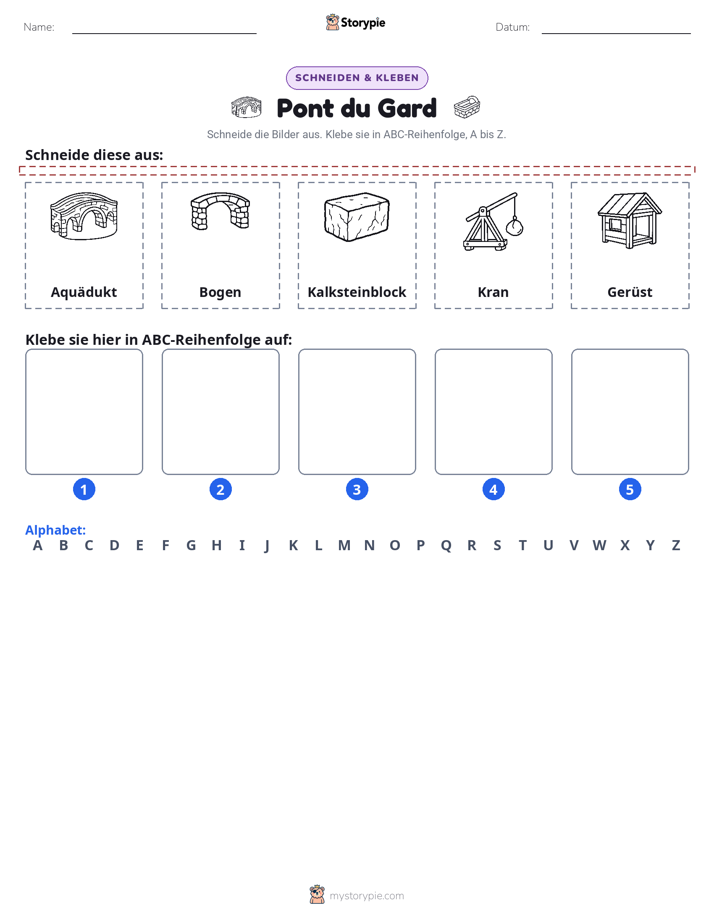 Name: ____ Storypie Datum: ____

SCHNEIDEN & KLEBEN

Pont du Gard

Schneide die Bilder aus. Klebe sie in ABC-Reihenfolge, A bis Z.

Schneide diese aus:

Aquädukt

Bogen

Kalksteinblock

Kran

Gerüst

Klebe sie hier in ABC-Reihenfolge auf:

1 2 3 4 5

Alphabet:
A B C D E F G H I J K L M N O P Q R S T U V W X Y Z

mystorypie.com